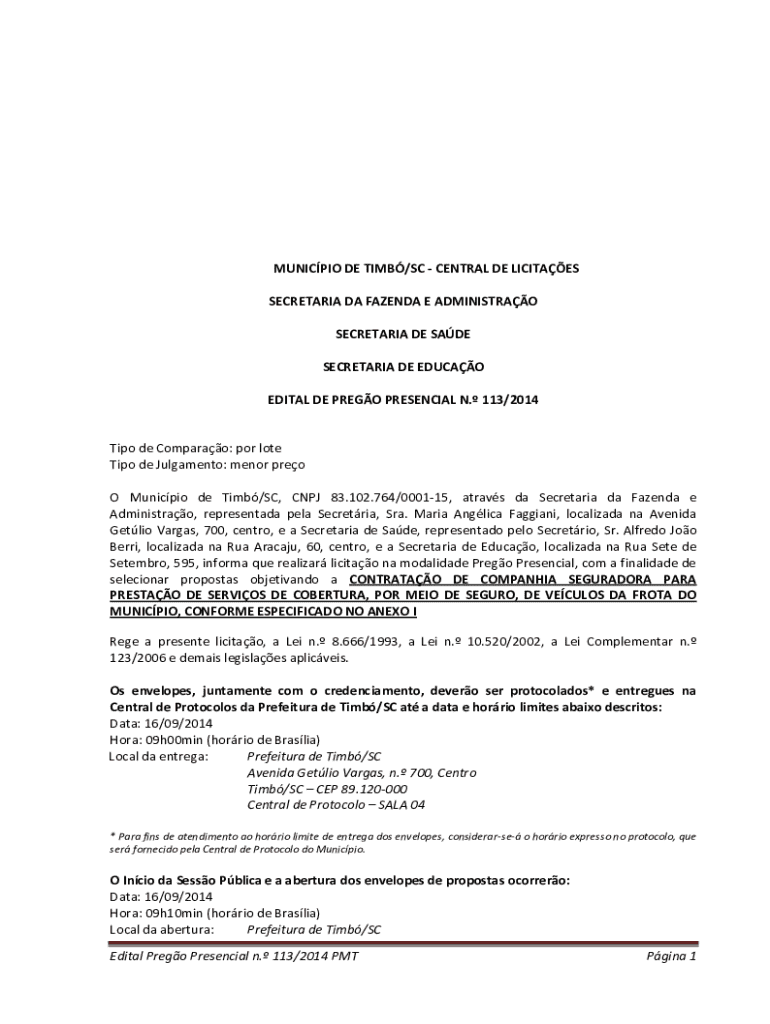 MUNICÍPIO DE TIMBÓ/SC - CENTRAL DE LICITAÇÕES

SECRETARIA DA FAZENDA E ADMINISTRAÇÃO

SECRETARIA DE SAÚDE

SECRETARIA DE EDUCAÇÃO

EDITAL DE PREGÃO PRESENCIAL N.º 113/2014

Tipo de Comparação: por lote
Tipo de Julgamento: menor preço

O Município de Timbó/SC, CNPJ 83.102.764/0001-15, através da Secretaria da Fazenda e Administração, representada pela Secretária, Sra. Maria Angélica Faggiani, localizada na Avenida Getúlio Vargas, 700, centro, e a Secretaria de Saúde, representado pelo Secretário, Sr. Alfredo João Berri, localizada na Rua Aracaju, 60, centro, e a Secretaria de Educação, localizada na Rua Sete de Setembro, 595, informa que realizará licitação na modalidade Pregão Presencial, com a finalidade de selecionar propostas objetivando a CONTRATAÇÃO DE COMPANHIA SEGURADORA PARA PRESTAÇÃO DE SERVIÇOS DE COBERTURA, POR MEIO DE SEGURO, DE VEÍCULOS DA FROTA DO MUNICÍPIO, CONFORME ESPECIFICADO NO ANEXO I

Rege a presente licitação, a Lei n.º 8.666/1993, a Lei n.º 10.520/2002, a Lei Complementar n.º 123/2006 e demais legislações aplicáveis.

Os envelopes, juntamente com o credenciamento, deverão ser protocolados* e entregues na Central de Protocolos da Prefeitura de Timbó/SC até a data e horário limites abaixo descritos:
Data: 16/09/2014
Hora: 09h00min (horário de Brasília)
Local da entrega: Prefeitura de Timbó/SC
Avenida Getúlio Vargas, n.º 700, Centro
Timbó/SC – CEP 89.120-000
Central de Protocolo – SALA 04

* Para fins de atendimento ao horário limite de entrega dos envelopes, considerar-se-á o horário expresso no protocolo, que será fornecido pela Central de Protocolo do Município.

O Início da Sessão Pública e a abertura dos envelopes de propostas ocorrerão:
Data: 16/09/2014
Hora: 09h10min (horário de Brasília)
Local da abertura: Prefeitura de Timbó/SC

Edital Pregão Presencial n.º 113/2014 PMT Página 1